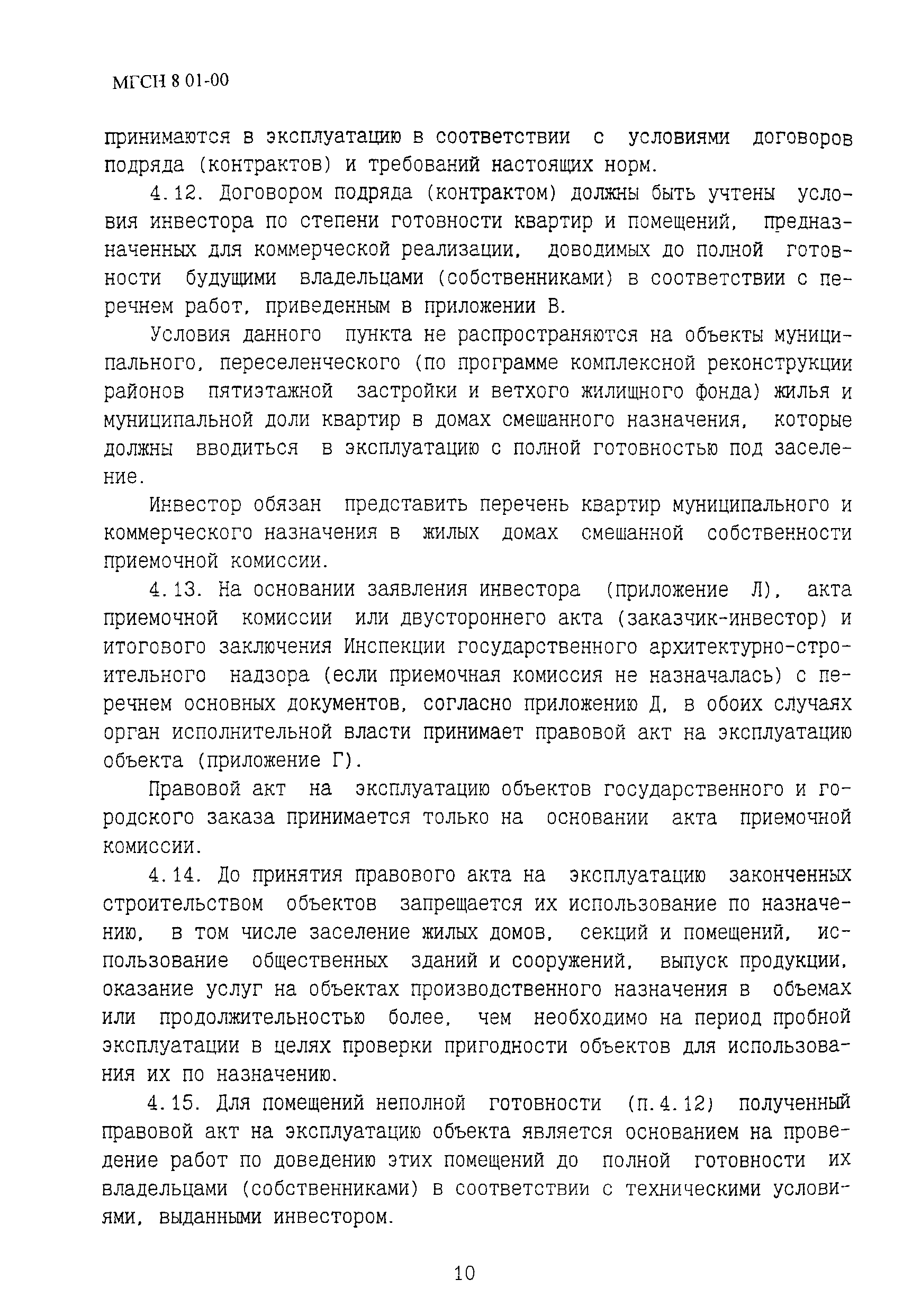 МГСН 8 01-00

принимаются в эксплуатацию в соответствии с условиями договоров подряда (контрактов) и требований настоящих норм.

4.12. Договором подряда (контрактом) должны быть учтены условия инвестора по степени готовности квартир и помещений, предназначенных для коммерческой реализации, доводимых до полной готовности будущими владельцами (собственниками) в соответствии с перечнем работ, приведенным в приложении В.

Условия данного пункта не распространяются на объекты муниципального, переселенческого (по программе комплексной реконструкции районов пятиэтажной застройки и ветхого жилищного фонда) жилья и муниципальной доли квартир в домах смешанного назначения, которые должны вводиться в эксплуатацию с полной готовностью под заселение.

Инвестор обязан представить перечень квартир муниципального и коммерческого назначения в жилых домах смешанной собственности приемочной комиссии.

4.13. На основании заявления инвестора (приложение Л), акта приемочной комиссии или двустороннего акта (заказчик-инвестор) и итогового заключения Инспекции государственного архитектурно-строительного надзора (если приемочная комиссия не назначалась) с перечнем основных документов, согласно приложению Д, в обоих случаях орган исполнительной власти принимает правовой акт на эксплуатацию объекта (приложение Г).

Правовой акт на эксплуатацию объектов государственного и городского заказа принимается только на основании акта приемочной комиссии.

4.14. До принятия правового акта на эксплуатацию законченных строительством объектов запрещается их использование по назначению, в том числе заселение жилых домов, секций и помещений, использование общественных зданий и сооружений, выпуск продукции, оказание услуг на объектах производственного назначения в объемах или продолжительностью более, чем необходимо на период пробной эксплуатации в целях проверки пригодности объектов для использования их по назначению.

4.15. Для помещений неполной готовности (п.4.12) полученный правовой акт на эксплуатацию объекта является основанием на проведение работ по доведению этих помещений до полной готовности их владельцами (собственниками) в соответствии с техническими условиями, выданными инвестором.

10